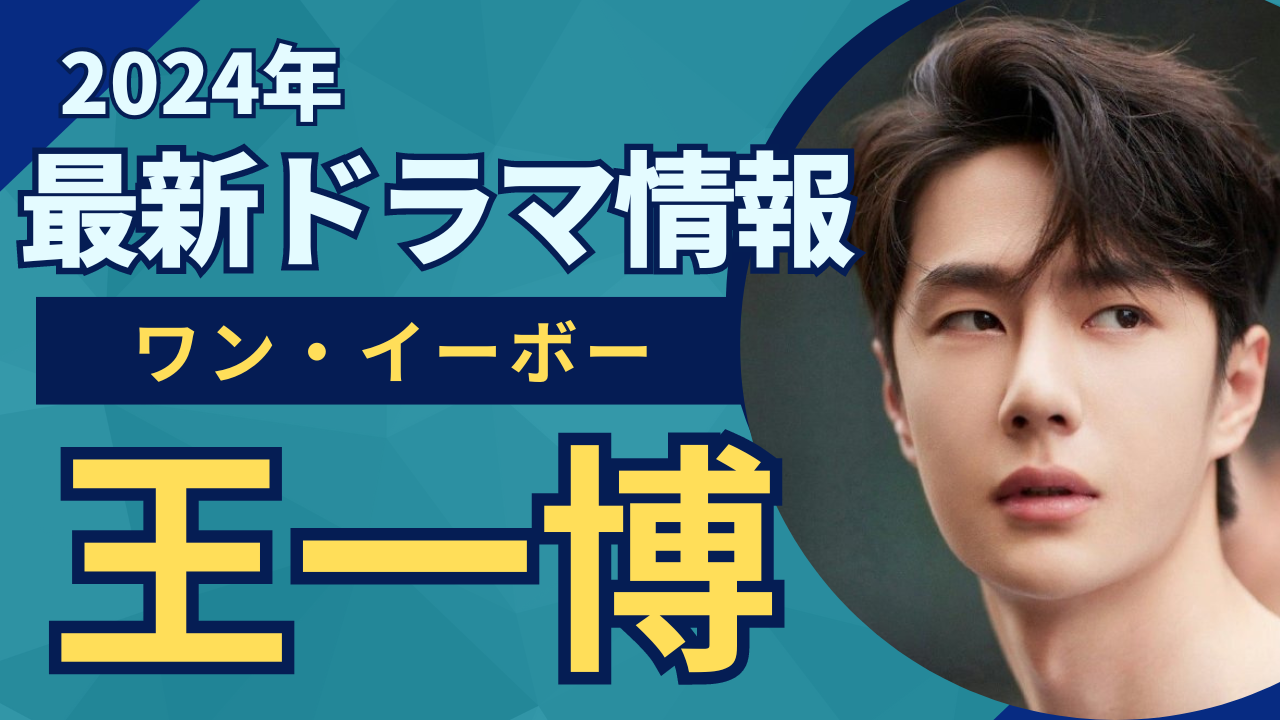 2024年
最新ドラマ情報
ワン・イーボー
王一博